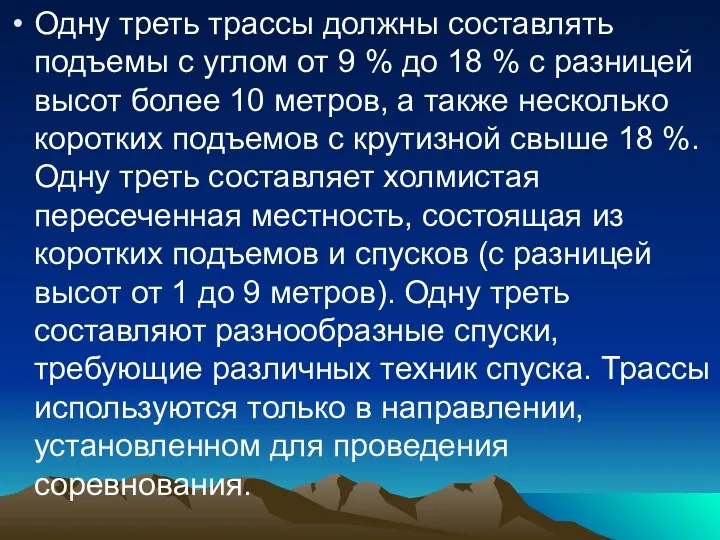 • Одну треть трассы должны составлять подъемы с углом от 9 % до 18 % с разницей высот более 10 метров, а также несколько коротких подъемов с крутизной свыше 18 %. Одну треть составляет холмистая пересеченная местность, состоящая из коротких подъемов и спусков (с разницей высот от 1 до 9 метров). Одну треть составляют разнообразные спуски, требующие различных техник спуска. Трассы используются только в направлении, установленном для проведения соревнования.